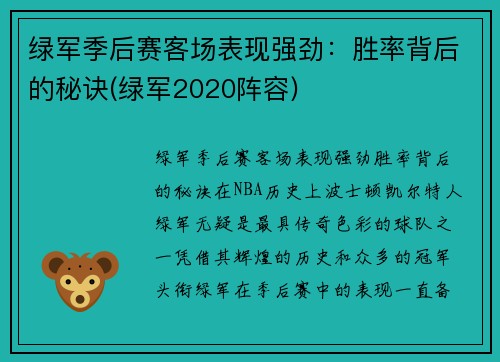 绿军季后赛客场表现强劲：胜率背后的秘诀(绿军2020阵容)

绿军季后赛客场表现强劲胜率背后的秘诀在NBA历史上波士顿凯尔特人绿军无疑是最具传奇色彩的球队之一凭借其辉煌的历史和众多的冠军头衔绿军在季后赛中的表现一直备